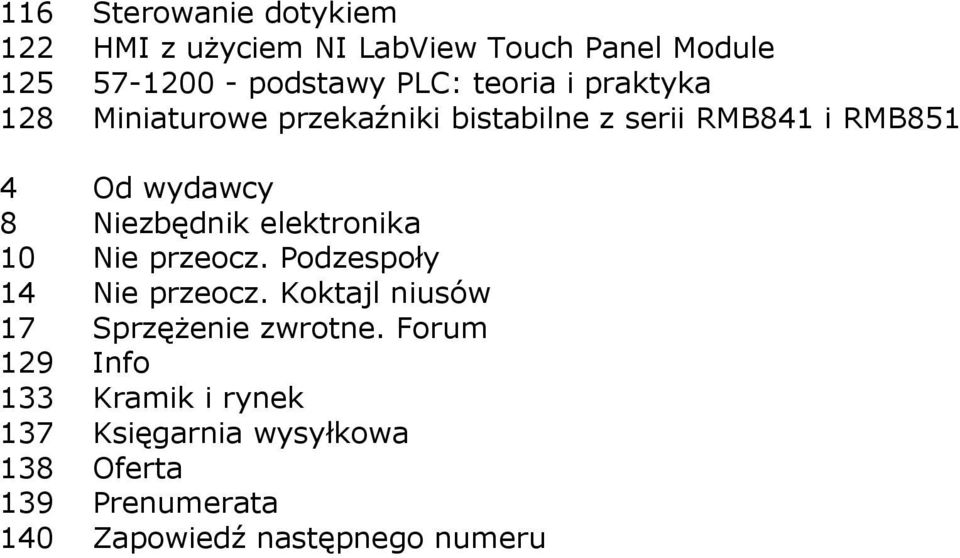 116 Sterowanie dotykiem
122 HMI z użyciem NI LabView Touch Panel Module
125 57-1200 - podstawy PLC: teoria i praktyka
128 Miniaturowe przekaźniki bistabilne z serii RMB841 i RMB851

4 Od wydawcy
8 Niezbędnik elektronika
10 Nie przeocz. Podzespoły
14 Nie przeocz. Koktajl niusów
17 Sprzężenie zwrotne. Forum
129 Info
133 Kramik i rynek
137 Księgarnia wysyłkowa
138 Oferta
139 Prenumerata
140 Zapowiedź następnego numeru